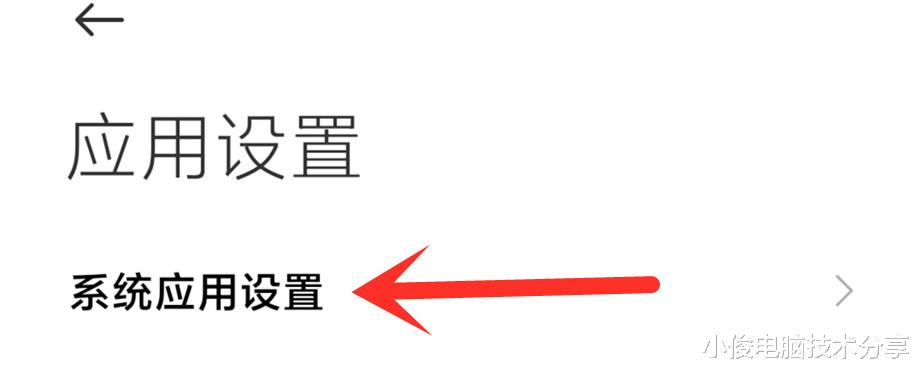 应用设置

系统应用设置

小俊电脑技术分享